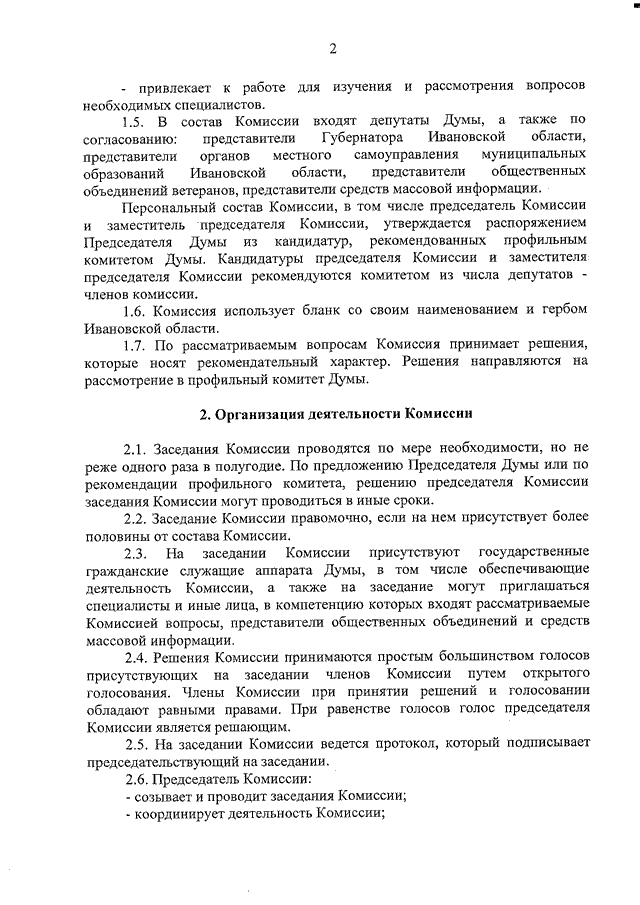 2

- привлекает к работе для изучения и рассмотрения вопросов необходимых специалистов.

1.5. В состав Комиссии входят депутаты Думы, а также по согласованию: представители Губернатора Ивановской области, представители органов местного самоуправления муниципальных образований Ивановской области, представители общественных объединений ветеранов, представители средств массовой информации.

Персональный состав Комиссии, в том числе председатель Комиссии и заместитель председателя Комиссии, утверждается распоряжением Председателя Думы из кандидатур, рекомендованных профильным комитетом Думы. Кандидатуры председателя Комиссии и заместителя председателя Комиссии рекомендуются комитетом из числа депутатов - членов комиссии.

1.6. Комиссия использует бланк со своим наименованием и гербом Ивановской области.

1.7. По рассматриваемым вопросам Комиссия принимает решения, которые носят рекомендательный характер. Решения направляются на рассмотрение в профильный комитет Думы.

2. Организация деятельности Комиссии

2.1. Заседания Комиссии проводятся по мере необходимости, но не реже одного раза в полугодие. По предложению Председателя Думы или по рекомендации профильного комитета, решению председателя Комиссии заседания Комиссии могут проводиться в иные сроки.

2.2. Заседание Комиссии правомочно, если на нем присутствует более половины от состава Комиссии.

2.3. На заседании Комиссии присутствуют государственные гражданские служащие аппарата Думы, в том числе обеспечивающие деятельность Комиссии, а также на заседание могут приглашаться специалисты и иные лица, в компетенцию которых входят рассматриваемые Комиссией вопросы, представители общественных объединений и средств массовой информации.

2.4. Решения Комиссии принимаются простым большинством голосов присутствующих на заседании членов Комиссии путем открытого голосования. Члены Комиссии при принятии решений и голосовании обладают равными правами. При равенстве голосов голос председателя Комиссии является решающим.

2.5. На заседании Комиссии ведется протокол, который подписывает председательствующий на заседании.

2.6. Председатель Комиссии:
- созывает и проводит заседания Комиссии;
- координирует деятельность Комиссии;